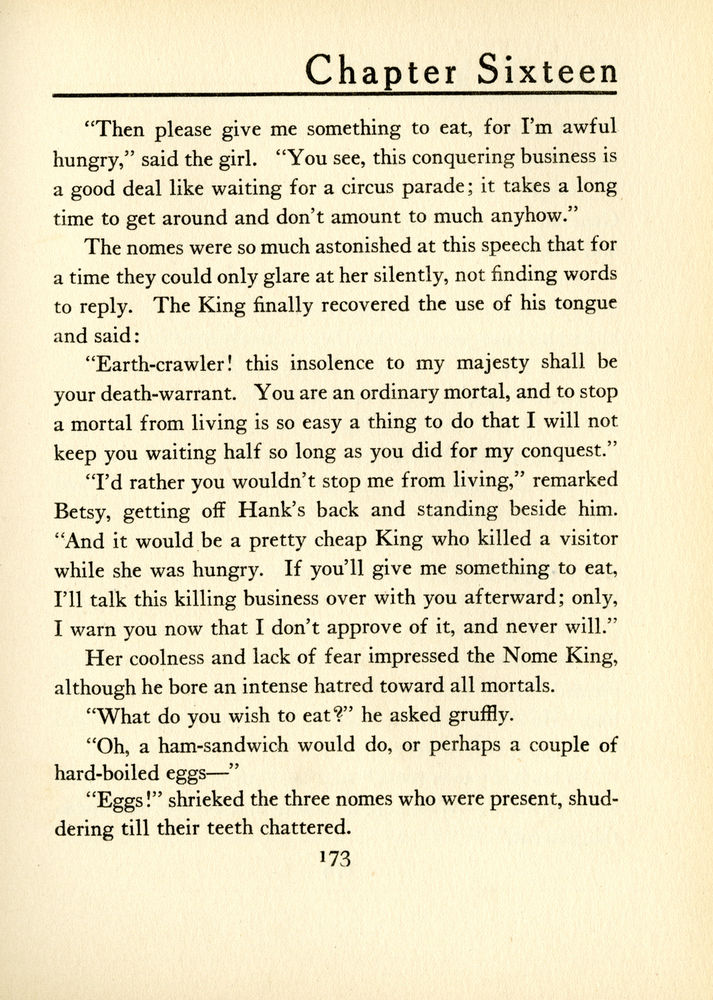 Chapter Sixteen

"Then please give me something to eat, for I'm awful hungry," said the girl. "You see, this conquering business is a good deal like waiting for a circus parade; it takes a long time to get around and don't amount to much anyhow."

The nomes were so much astonished at this speech that for a time they could only glare at her silently, not finding words to reply. The King finally recovered the use of his tongue and said:

"Earth-crawler! this insolence to my majesty shall be your death-warrant. You are an ordinary mortal, and to stop a mortal from living is so easy a thing to do that I will not keep you waiting half so long as you did for my conquest."

"I'd rather you wouldn't stop me from living," remarked Betsy, getting off Hank's back and standing beside him. "And it would be a pretty cheap King who killed a visitor while she was hungry. If you'll give me something to eat, I'll talk this killing business over with you afterward; only, I warn you now that I don't approve of it, and never will."

Her coolness and lack of fear impressed the Nome King, although he bore an intense hatred toward all mortals.

"What do you wish to eat?" he asked gruffly.

"Oh, a ham-sandwich would do, or perhaps a couple of hard-boiled eggs—"

"Eggs!" shrieked the three nomes who were present, shuddering till their teeth chattered.

173